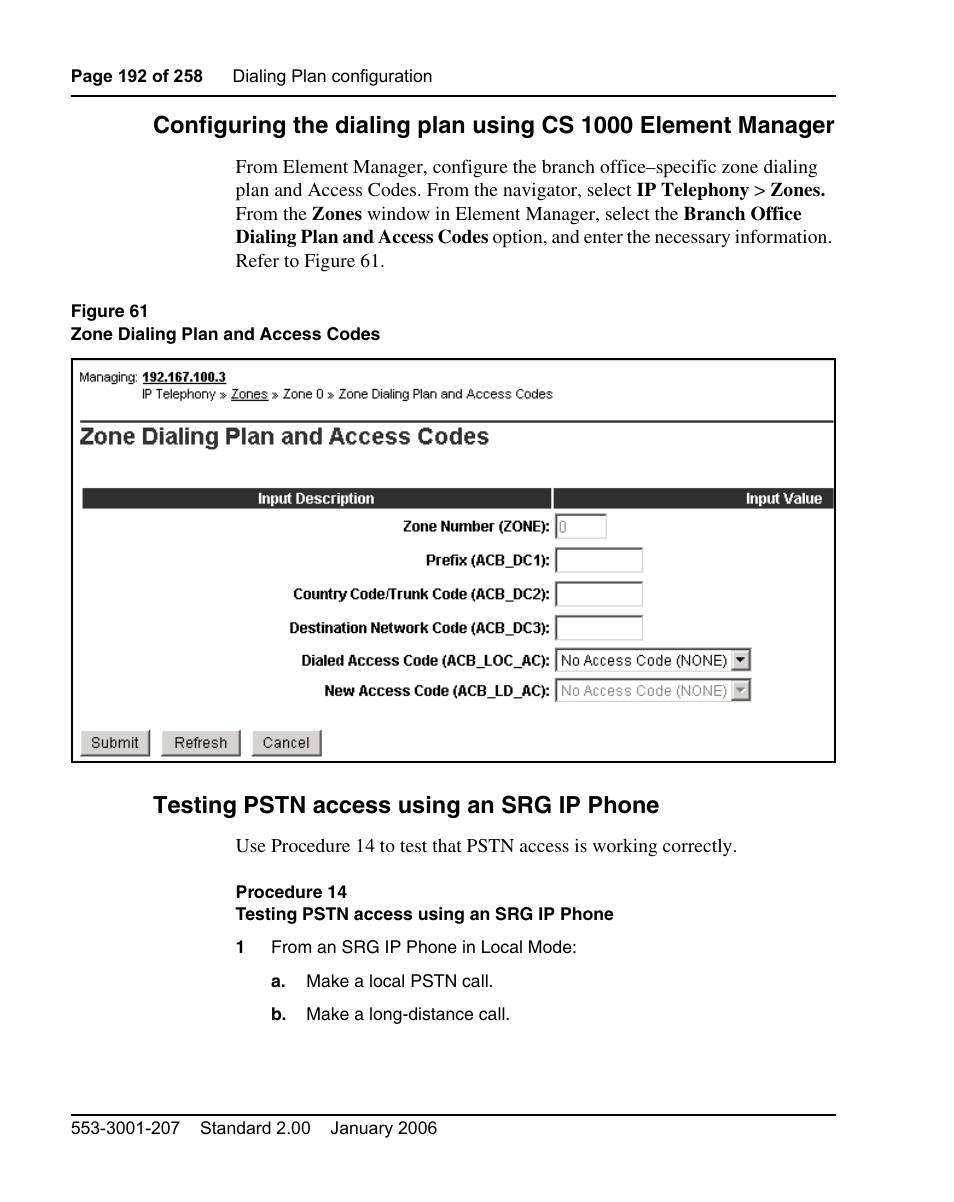 Page 192 of 258 Dialing Plan configuration

Configuring the dialing plan using CS 1000 Element Manager

From Element Manager, configure the branch office–specific zone dialing plan and Access Codes. From the navigator, select IP Telephony > Zones. From the Zones window in Element Manager, select the Branch Office Dialing Plan and Access Codes option, and enter the necessary information. Refer to Figure 61.

Figure 61
Zone Dialing Plan and Access Codes

Managing: 192.167.100.3
IP Telephony » Zones » Zone 0 » Zone Dialing Plan and Access Codes

Zone Dialing Plan and Access Codes

| Input Description | Input Value |
|---|---|
| Zone Number (ZONE): | 0 |
| Prefix (ACB_DC1): | |
| Country Code/Trunk Code (ACB_DC2): | |
| Destination Network Code (ACB_DC3): | |
| Dialed Access Code (ACB_LOC_AC): | No Access Code (NONE) |
| New Access Code (ACB_LD_AC): | No Access Code (NONE) |

Submit Refresh Cancel

Testing PSTN access using an SRG IP Phone

Use Procedure 14 to test that PSTN access is working correctly.

Procedure 14
Testing PSTN access using an SRG IP Phone

1 From an SRG IP Phone in Local Mode:

a. Make a local PSTN call.

b. Make a long-distance call.

553-3001-207 Standard 2.00 January 2006